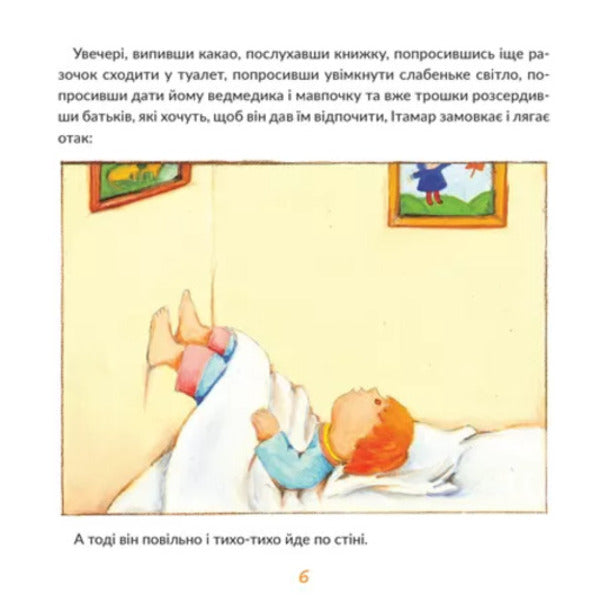 Увечері, випивши какао, послухавши книжку, попросившись іще разочок сходити у туалет, попросивши увімкнути слабеньке світло, попросивши дати йому ведмедика і мавпочку та вже трошки розсердивши батьків, які хочуть, щоб він дав їм відпочити, Ітамар замовкає і лягає отак:

А тоді він повільно і тихо-тихо йде по стіні.

6